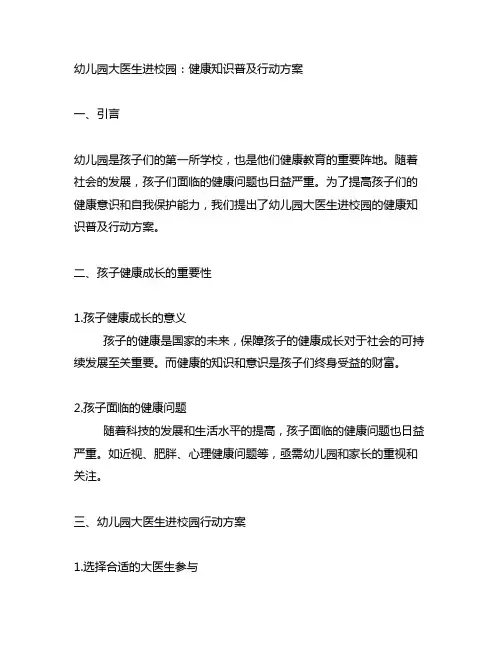 幼儿园大医生进校园：健康知识普及行动方案

一、引言

幼儿园是孩子们的第一所学校，也是他们健康教育的重要阵地。随着社会的发展，孩子们面临的健康问题也日益严重。为了提高孩子们的健康意识和自我保护能力，我们提出了幼儿园大医生进校园的健康知识普及行动方案。

二、孩子健康成长的重要性

1.孩子健康成长的意义

孩子的健康是国家的未来，保障孩子的健康成长对于社会的可持续发展至关重要。而健康的知识和意识是孩子们终身受益的财富。

2.孩子面临的健康问题

随着科技的发展和生活水平的提高，孩子面临的健康问题也日益严重。如近视、肥胖、心理健康问题等，亟需幼儿园和家长的重视和关注。

三、幼儿园大医生进校园行动方案

1.选择合适的大医生参与